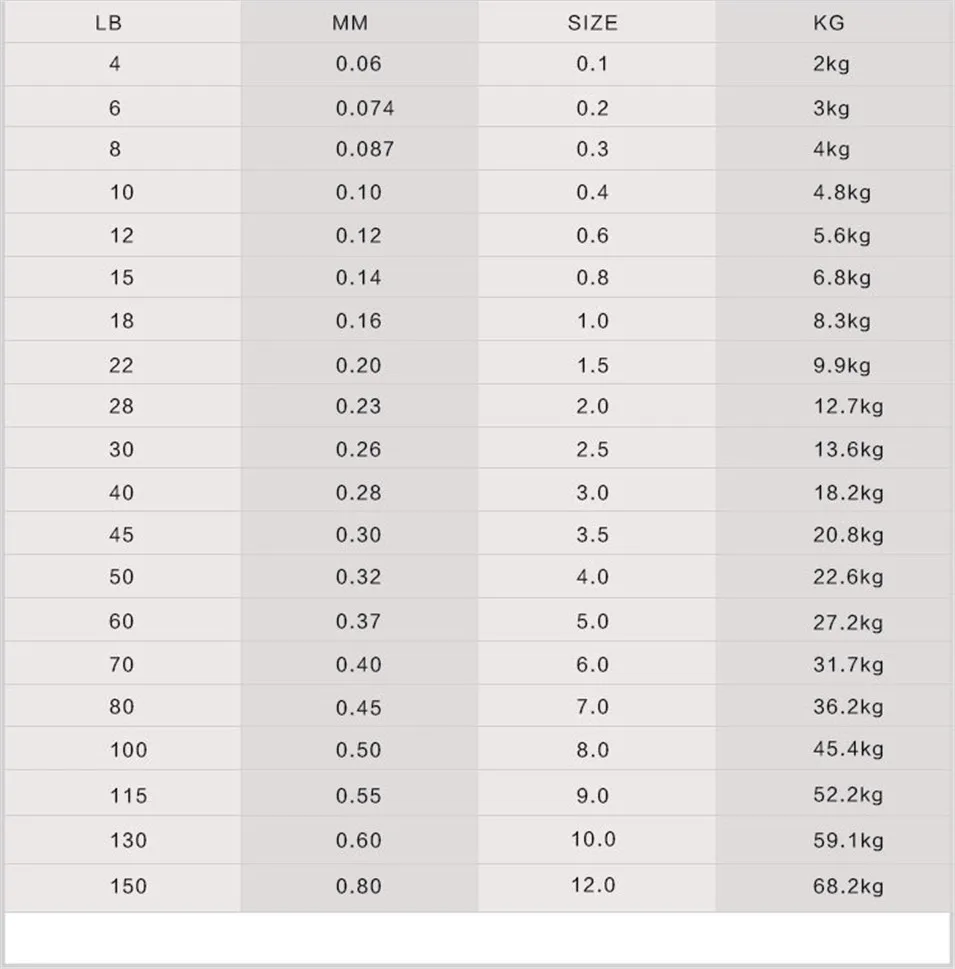 | LB | MM | SIZE | KG |
|---|---|---|---|
| 4 | 0.06 | 0.1 | 2kg |
| 6 | 0.074 | 0.2 | 3kg |
| 8 | 0.087 | 0.3 | 4kg |
| 10 | 0.10 | 0.4 | 4.8kg |
| 12 | 0.12 | 0.6 | 5.6kg |
| 15 | 0.14 | 0.8 | 6.8kg |
| 18 | 0.16 | 1.0 | 8.3kg |
| 22 | 0.20 | 1.5 | 9.9kg |
| 28 | 0.23 | 2.0 | 12.7kg |
| 30 | 0.26 | 2.5 | 13.6kg |
| 40 | 0.28 | 3.0 | 18.2kg |
| 45 | 0.30 | 3.5 | 20.8kg |
| 50 | 0.32 | 4.0 | 22.6kg |
| 60 | 0.37 | 5.0 | 27.2kg |
| 70 | 0.40 | 6.0 | 31.7kg |
| 80 | 0.45 | 7.0 | 36.2kg |
| 100 | 0.50 | 8.0 | 45.4kg |
| 115 | 0.55 | 9.0 | 52.2kg |
| 130 | 0.60 | 10.0 | 59.1kg |
| 150 | 0.80 | 12.0 | 68.2kg |